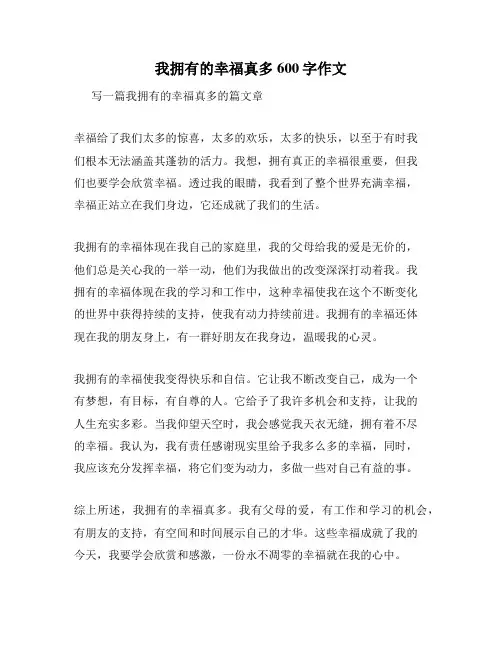 我拥有的幸福真多 600 字作文

写一篇我拥有的幸福真多的篇文章

幸福给了我们太多的惊喜，太多的欢乐，太多的快乐，以至于有时我们根本无法涵盖其蓬勃的活力。我想，拥有真正的幸福很重要，但我们也要学会欣赏幸福。透过我的眼睛，我看到了整个世界充满幸福，幸福正站立在我们身边，它还成就了我们的生活。

我拥有的幸福体现在我自己的家庭里，我的父母给我的爱是无价的，他们总是关心我的一举一动，他们为我做出的改变深深打动着我。我拥有的幸福体现在我的学习和工作中，这种幸福使我在这个不断变化的世界中获得持续的支持，使我有动力持续前进。我拥有的幸福还体现在我的朋友身上，有一群好朋友在我身边，温暖我的心灵。

我拥有的幸福使我变得快乐和自信。它让我不断改变自己，成为一个有梦想，有目标，有自尊的人。它给予了我许多机会和支持，让我的人生充实多彩。当我仰望天空时，我会感觉我天衣无缝，拥有着不尽的幸福。我认为，我有责任感谢现实里给予我多么多的幸福，同时，我应该充分发挥幸福，将它们变为动力，多做一些对自己有益的事。

综上所述，我拥有的幸福真多。我有父母的爱，有工作和学习的机会，有朋友的支持，有空间和时间展示自己的才华。这些幸福成就了我的今天，我要学会欣赏和感激，一份永不凋零的幸福就在我的心中。